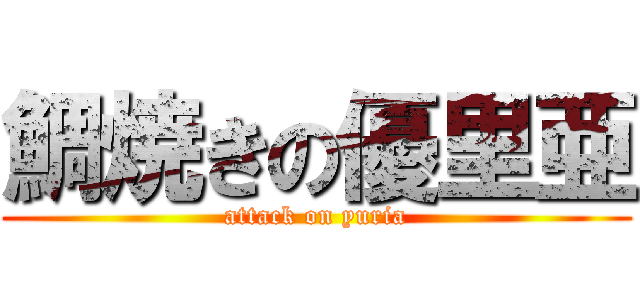 鯛焼きの優里亜
attack on yuria